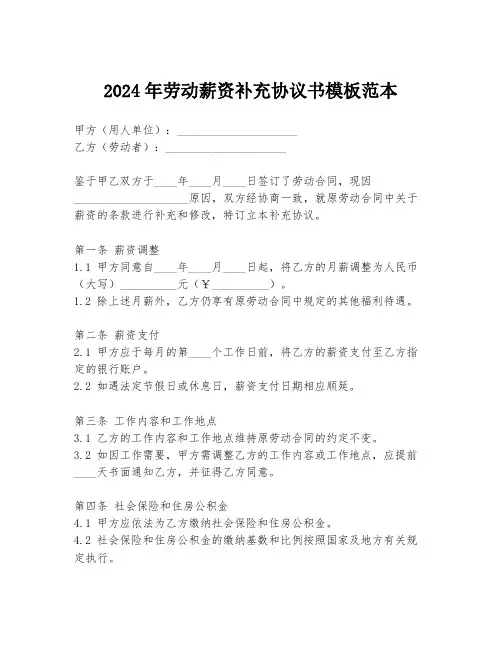 2024年劳动薪资补充协议书模板范本

甲方（用人单位）：____________________
乙方（劳动者）：____________________

鉴于甲乙双方于____年____月____日签订了劳动合同，现因____________________原因，双方经协商一致，就原劳动合同中关于薪资的条款进行补充和修改，特订立本补充协议。

第一条 薪资调整
1.1 甲方同意自____年____月____日起，将乙方的月薪调整为人民币（大写）__________元（￥__________）。
1.2 除上述月薪外，乙方仍享有原劳动合同中规定的其他福利待遇。

第二条 薪资支付
2.1 甲方应于每月的第____个工作日前，将乙方的薪资支付至乙方指定的银行账户。
2.2 如遇法定节假日或休息日，薪资支付日期相应顺延。

第三条 工作内容和工作地点
3.1 乙方的工作内容和工作地点维持原劳动合同的约定不变。
3.2 如因工作需要，甲方需调整乙方的工作内容或工作地点，应提前____天书面通知乙方，并征得乙方同意。

第四条 社会保险和住房公积金
4.1 甲方应依法为乙方缴纳社会保险和住房公积金。
4.2 社会保险和住房公积金的缴纳基数和比例按照国家及地方有关规定执行。